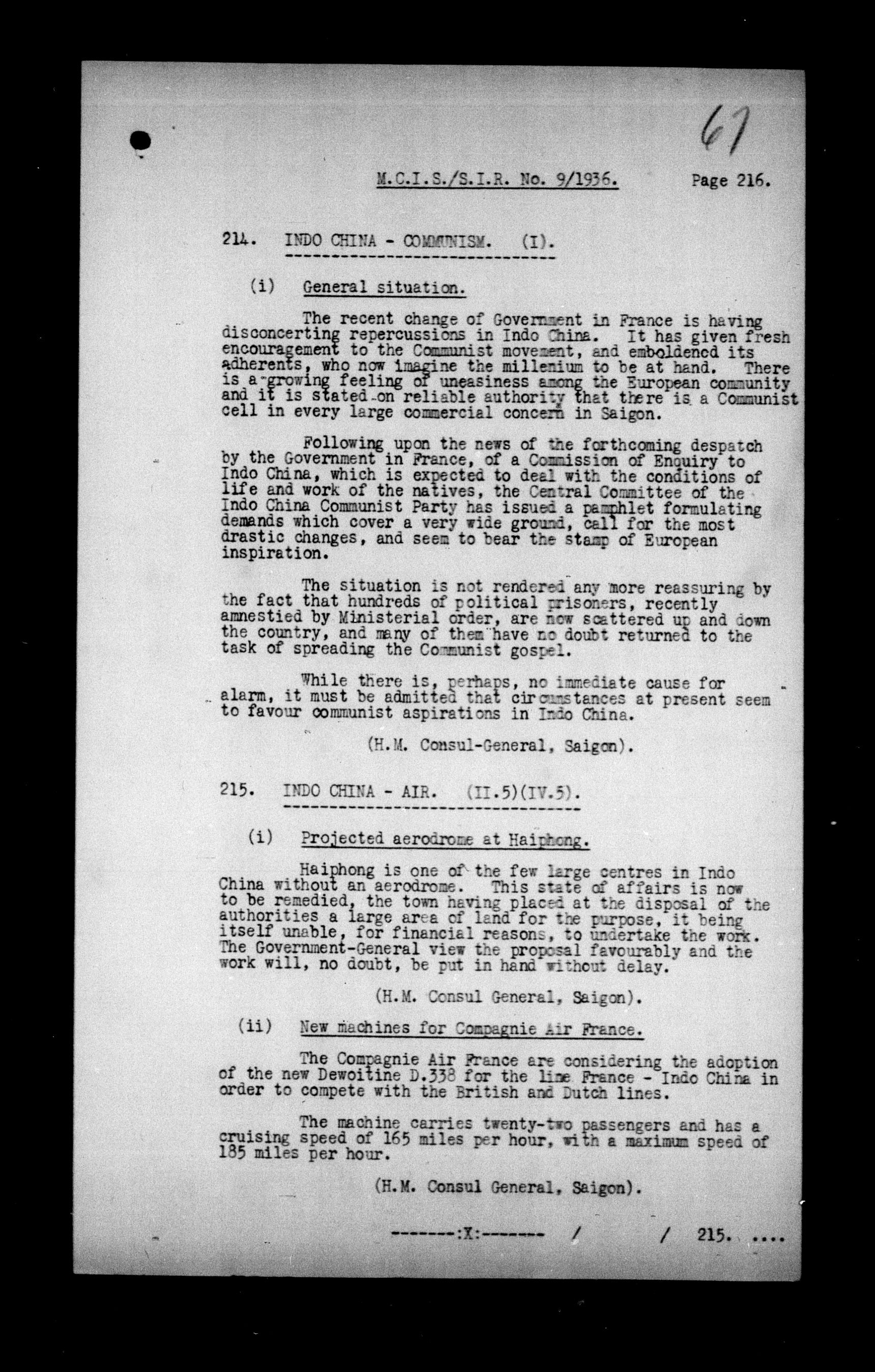 67

M.C.I.S./S.I.R. No. 9/1936. Page 216.

214. INDO CHINA - COMMUNISM. (I).

(i) General situation.

The recent change of Government in France is having disconcerting repercussions in Indo China. It has given fresh encouragement to the Communist movement, and emboldened its adherents, who now imagine the millenium to be at hand. There is a growing feeling of uneasiness among the European community and it is stated on reliable authority that there is a Communist cell in every large commercial concern in Saigon.

Following upon the news of the forthcoming despatch by the Government in France, of a Commission of Enquiry to Indo China, which is expected to deal with the conditions of life and work of the natives, the Central Committee of the Indo China Communist Party has issued a pamphlet formulating demands which cover a very wide ground, call for the most drastic changes, and seem to bear the stamp of European inspiration.

The situation is not rendered any more reassuring by the fact that hundreds of political prisoners, recently amnestied by Ministerial order, are now scattered up and down the country, and many of them have no doubt returned to the task of spreading the Communist gospel.

While there is, perhaps, no immediate cause for alarm, it must be admitted that circumstances at present seem to favour communist aspirations in Indo China.

(H.M. Consul-General, Saigon).

215. INDO CHINA - AIR. (II.5)(IV.5).

(i) Projected aerodrome at Haiphong.

Haiphong is one of the few large centres in Indo China without an aerodrome. This state of affairs is now to be remedied, the town having placed at the disposal of the authorities a large area of land for the purpose, it being itself unable, for financial reasons, to undertake the work. The Government-General view the proposal favourably and the work will, no doubt, be put in hand without delay.

(H.M. Consul General, Saigon).

(ii) New machines for Compagnie Air France.

The Compagnie Air France are considering the adoption of the new Dewoitine D.338 for the line France - Indo China in order to compete with the British and Dutch lines.

The machine carries twenty-two passengers and has a cruising speed of 165 miles per hour, with a maximum speed of 185 miles per hour.

(H.M. Consul General, Saigon).

-------:X:------- / / 215. ....